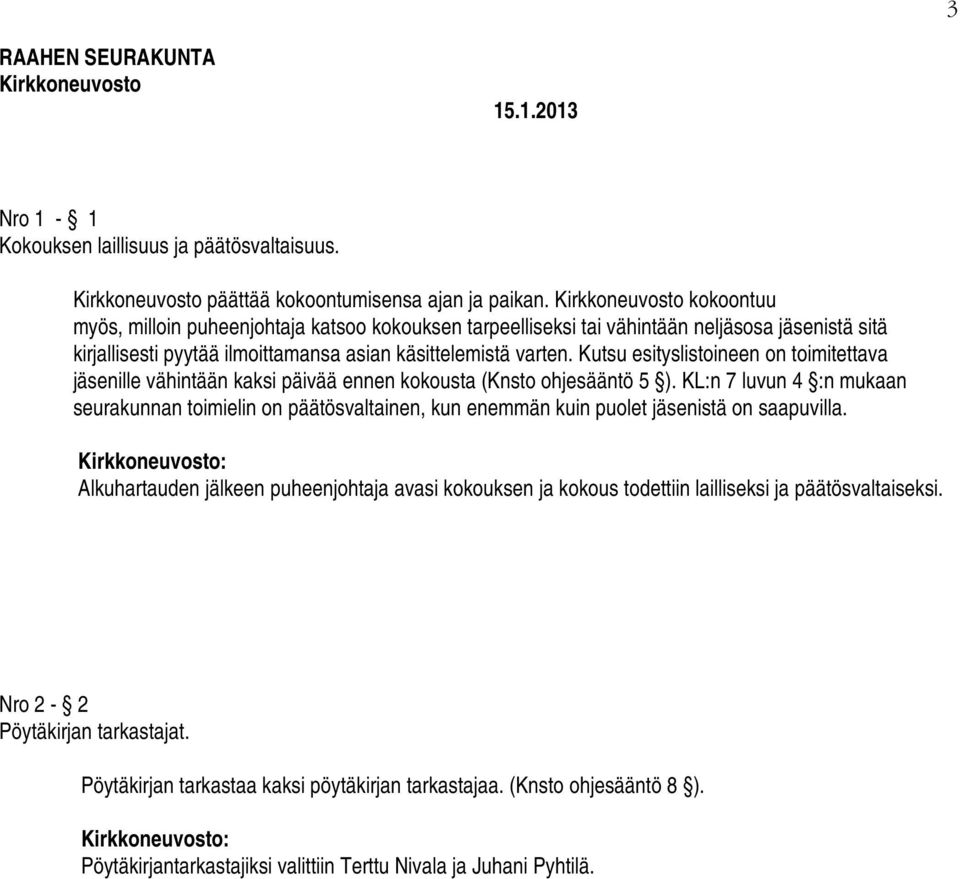 3

RAAHEN SEURAKUNTA
Kirkkoneuvosto

15.1.2013

Nro 1 - § 1
Kokouksen laillisuus ja päätösvaltaisuus.

Kirkkoneuvosto päättää kokoontumisensa ajan ja paikan. Kirkkoneuvosto kokoontuu myös, milloin puheenjohtaja katsoo kokouksen tarpeelliseksi tai vähintään neljäsosa jäsenistä sitä kirjallisesti pyytää ilmoittamansa asian käsittelemistä varten. Kutsu esityslistoineen on toimitettava jäsenille vähintään kaksi päivää ennen kokousta (Knsto ohjesääntö 5 §). KL:n 7 luvun 4 §:n mukaan seurakunnan toimielin on päätösvaltainen, kun enemmän kuin puolet jäsenistä on saapuvilla.

Kirkkoneuvosto:
Alkuhartauden jälkeen puheenjohtaja avasi kokouksen ja kokous todettiin lailliseksi ja päätösvaltaiseksi.

Nro 2 - § 2
Pöytäkirjan tarkastajat.

Pöytäkirjan tarkastaa kaksi pöytäkirjan tarkastajaa. (Knsto ohjesääntö 8 §).

Kirkkoneuvosto:
Pöytäkirjantarkastajiksi valittiin Terttu Nivala ja Juhani Pyhtilä.